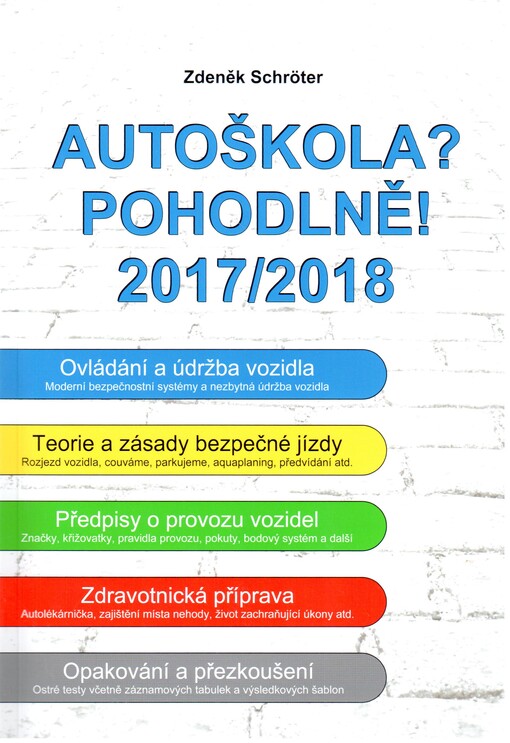 Zdeněk Schröter

AUTOŠKOLA? POHODLNĚ! 2017/2018

Ovládání a údržba vozidla
Moderní bezpečnostní systémy a nezbytná údržba vozidla

Teorie a zásady bezpečné jízdy
Rozjezd vozidla, couváme, parkujeme, aquaplaning, předvídání atd.

Předpisy o provozu vozidel
Značky, křižovatky, pravidla provozu, pokuty, bodový systém a další

Zdravotnická příprava
Autolékárnička, zajištění místa nehody, život zachraňující úkony atd.

Opakování a přezkoušení
Ostré testy včetně záznamových tabulek a výsledkových šablon